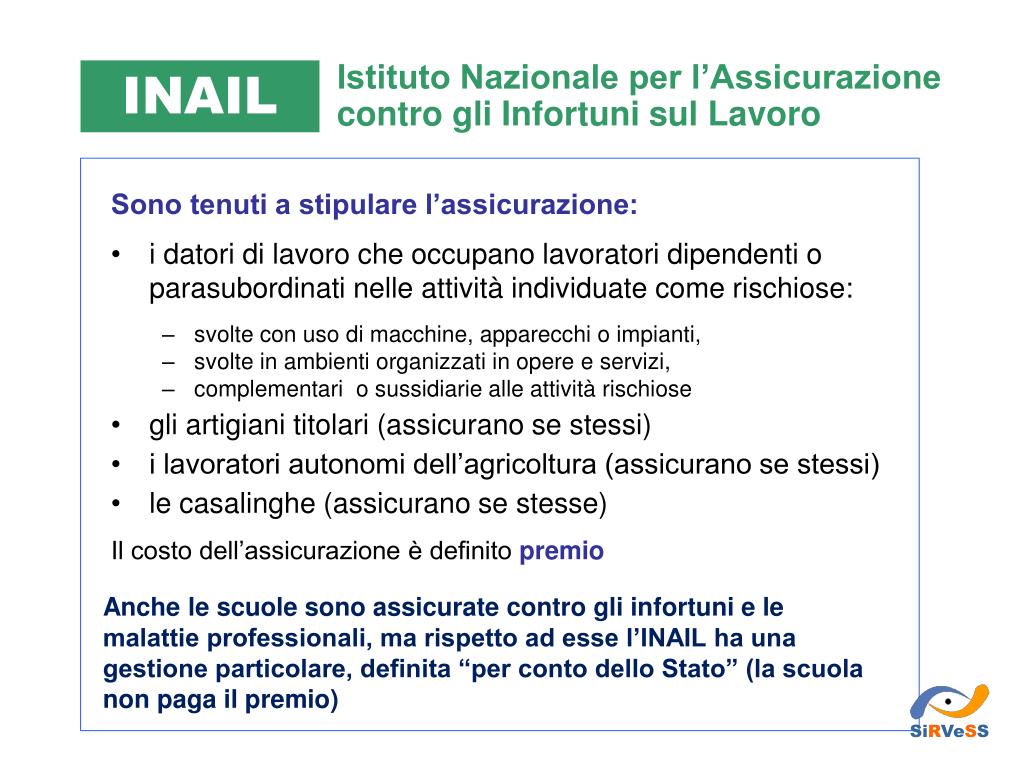 INAIL

Istituto Nazionale per l’Assicurazione contro gli Infortuni sul Lavoro

Sono tenuti a stipulare l’assicurazione:

• i datori di lavoro che occupano lavoratori dipendenti o parasubordinati nelle attività individuate come rischiose:
– svolte con uso di macchine, apparecchi o impianti,
– svolte in ambienti organizzati in opere e servizi,
– complementari o sussidiarie alle attività rischiose
• gli artigiani titolari (assicurano se stessi)
• i lavoratori autonomi dell’agricoltura (assicurano se stessi)
• le casalinghe (assicurano se stesse)

Il costo dell’assicurazione è definito premio

Anche le scuole sono assicurate contro gli infortuni e le malattie professionali, ma rispetto ad esse l’INAIL ha una gestione particolare, definita “per conto dello Stato” (la scuola non paga il premio)

SiRVeSS